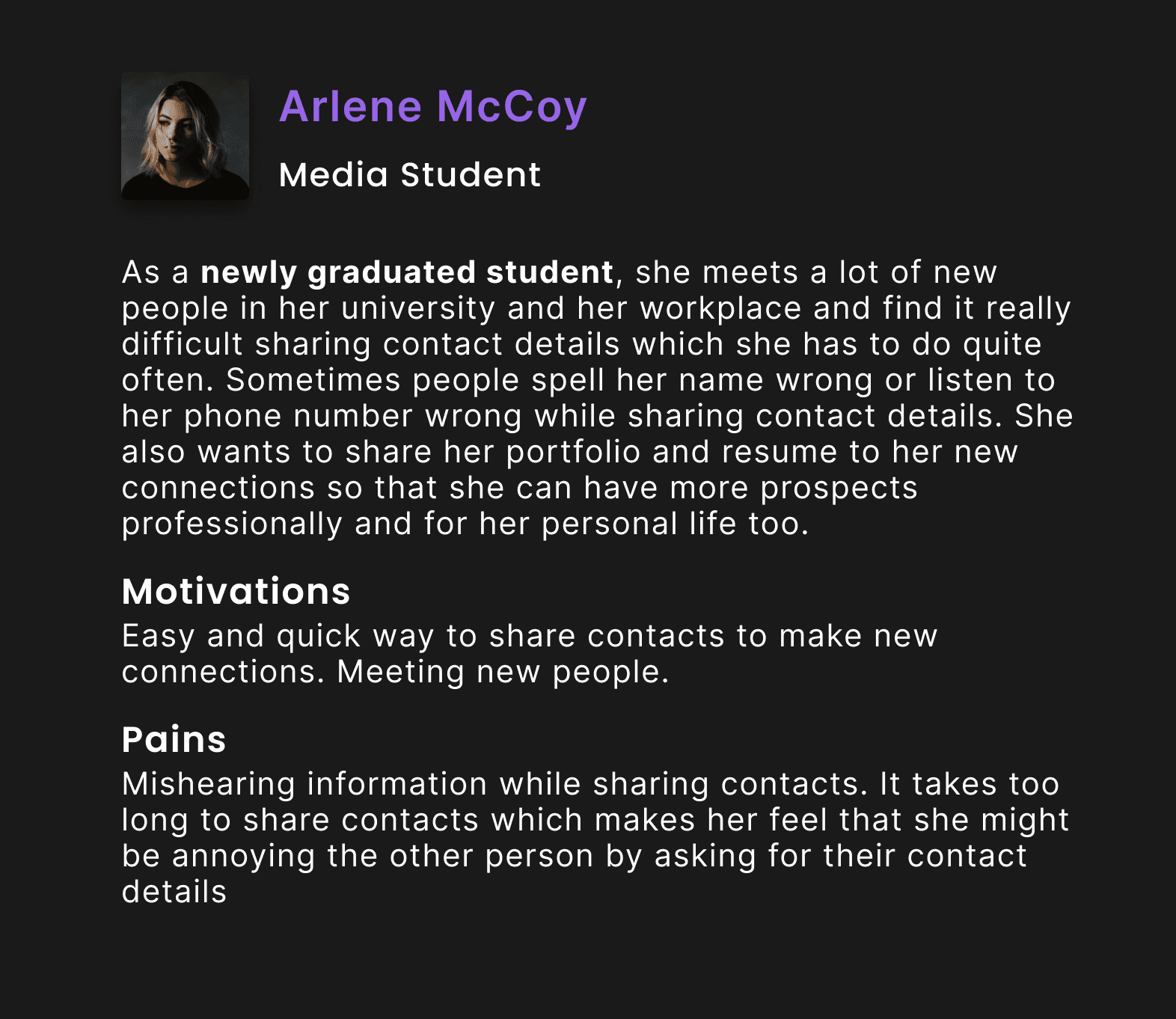 Arlene McCoy

Media Student

As a newly graduated student, she meets a lot of new people in her university and her workplace and find it really difficult sharing contact details which she has to do quite often. Sometimes people spell her name wrong or listen to her phone number wrong while sharing contact details. She also wants to share her portfolio and resume to her new connections so that she can have more prospects professionally and for her personal life too.

Motivations

Easy and quick way to share contacts to make new connections. Meeting new people.

Pains

Mishearing information while sharing contacts. It takes too long to share contacts which makes her feel that she might be annoying the other person by asking for their contact details